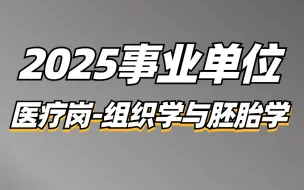 2025事业单位

医疗岗-组织学与胚胎学